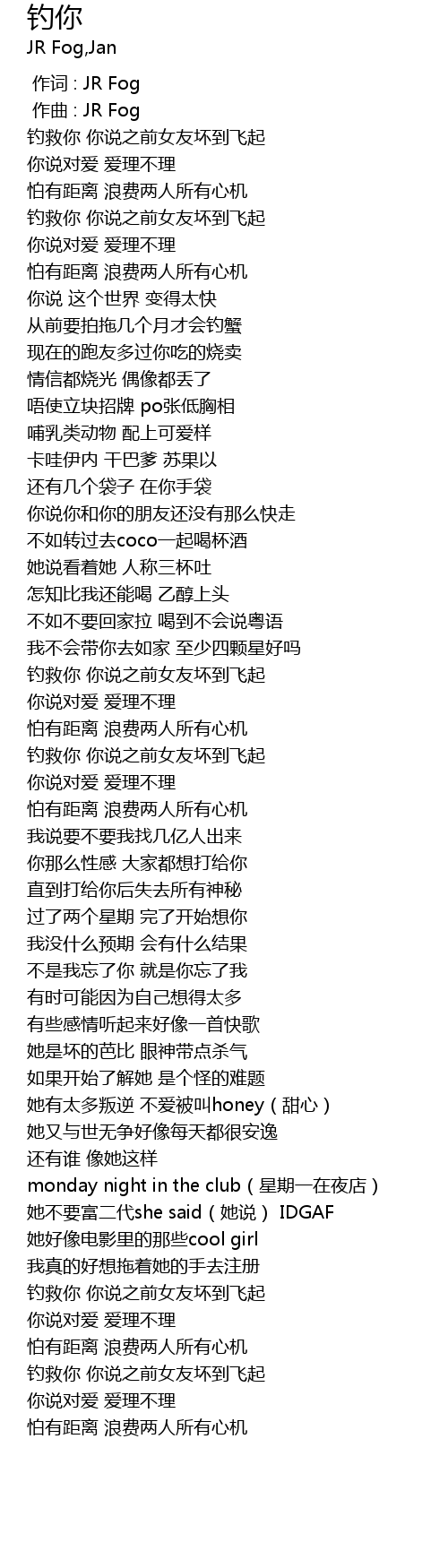 钓你
JR Fog,Jan

作词 : JR Fog
作曲 : JR Fog
钓救你 你说之前女友坏到飞起
你说对爱 爱理不理
怕有距离 浪费两人所有心机
钓救你 你说之前女友坏到飞起
你说对爱 爱理不理
怕有距离 浪费两人所有心机
你说 这个世界 变得太快
从前要拍拖几个月才会钓蟹
现在的跑友多过你吃的烧卖
情信都烧光 偶像都丢了
唔使立块招牌 po张低胸相
哺乳类动物 配上可爱样
卡哇伊内 干巴爹 苏果以
还有几个袋子 在你手袋
你说你和你的朋友还没有那么快走
不如转过去coco一起喝杯酒
她说看着她 人称三杯吐
怎知比我还能喝 乙醇上头
不如不要回家拉 喝到不会说粤语
我不会带你去如家 至少四颗星好吗
钓救你 你说之前女友坏到飞起
你说对爱 爱理不理
怕有距离 浪费两人所有心机
钓救你 你说之前女友坏到飞起
你说对爱 爱理不理
怕有距离 浪费两人所有心机
我说要不要我找几亿人出来
你那么性感 大家都想打给你
直到打给你后失去所有神秘
过了两个星期 完了开始想你
我没什么预期 会有什么结果
不是我忘了你 就是你忘了我
有时可能因为自己想得太多
有些感情听起来好像一首快歌
她是坏的芭比 眼神带点杀气
如果开始了解她 是个怪的难题
她有太多叛逆 不爱被叫honey（甜心）
她又与世无争好像每天都很安逸
还有谁 像她这样
monday night in the club（星期一在夜店）
她不要富二代she said（她说） IDGAF
她好像电影里的那些cool girl
我真的好想拖着她的手去注册
钓救你 你说之前女友坏到飞起
你说对爱 爱理不理
怕有距离 浪费两人所有心机
钓救你 你说之前女友坏到飞起
你说对爱 爱理不理
怕有距离 浪费两人所有心机